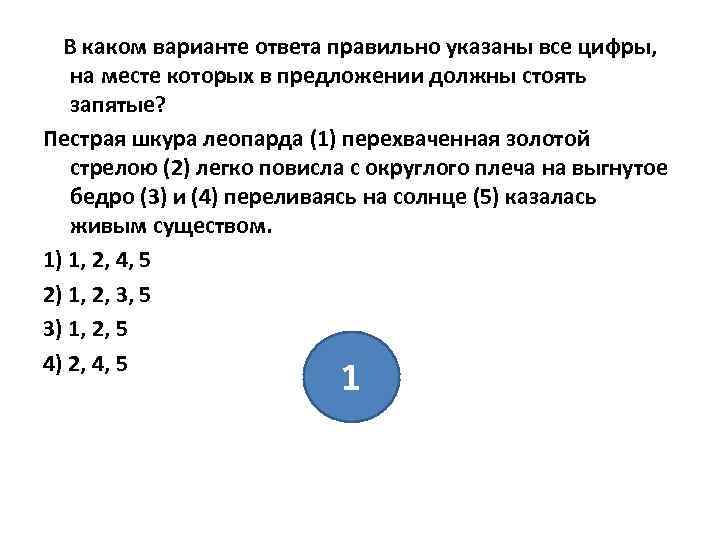 В каком варианте ответа правильно указаны все цифры, на месте которых в предложении должны стоять запятые?

Пестрая шкура леопарда (1) перехваченная золотой стрелою (2) легко повисла с округлого плеча на выгнутое бедро (3) и (4) переливаясь на солнце (5) казалась живым существом.

1) 1, 2, 4, 5

2) 1, 2, 3, 5

3) 1, 2, 5

4) 2, 4, 5

1